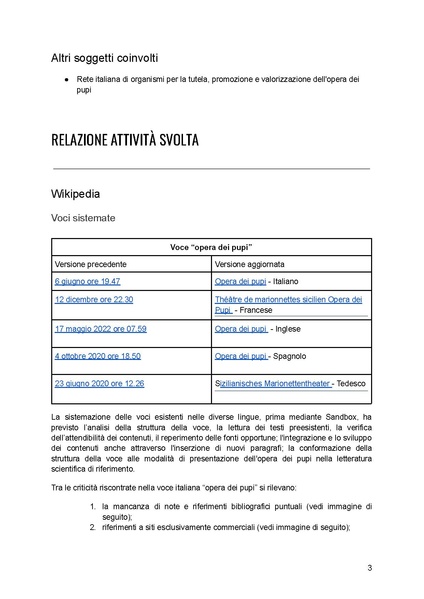 Altri soggetti coinvolti

● Rete italiana di organismi per la tutela, promozione e valorizzazione dell'opera dei pupi

RELAZIONE ATTIVITÀ SVOLTA

Wikipedia

Voci sistemate

| Voce "opera dei pupi" | |
|---|---|
| Versione precedente | Versione aggiornata |
| 6 giugno ore 19.47 | Opera dei pupi - Italiano |
| 12 dicembre ore 22.30 | Théâtre de marionnettes sicilien Opera dei Pupi - Francese |
| 17 maggio 2022 ore 07.59 | Opera dei pupi - Inglese |
| 4 ottobre 2020 ore 18.50 | Opera dei pupi - Spagnolo |
| 23 giugno 2020 ore 12.26 | Sizilianisches Marionettentheater - Tedesco |

La sistemazione delle voci esistenti nelle diverse lingue, prima mediante Sandbox, ha previsto l'analisi della struttura della voce, la lettura dei testi preesistenti, la verifica dell'attendibilità dei contenuti, il reperimento delle fonti opportune; l'integrazione e lo sviluppo dei contenuti anche attraverso l'inserzione di nuovi paragrafi; la conformazione della struttura della voce alle modalità di presentazione dell'opera dei pupi nella letteratura scientifica di riferimento.

Tra le criticità riscontrate nella voce italiana "opera dei pupi" si rilevano:

1. la mancanza di note e riferimenti bibliografici puntuali (vedi immagine di seguito);
2. riferimenti a siti esclusivamente commerciali (vedi immagine di seguito);

3